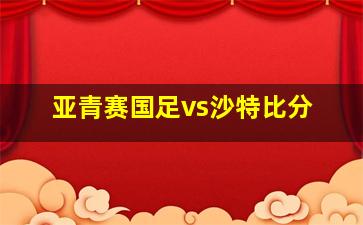 亚青赛国足vs沙特比分